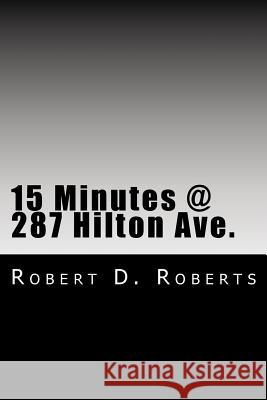 15 Minutes @
287 Hilton Ave.

Robert D. Roberts

Kraina Książek